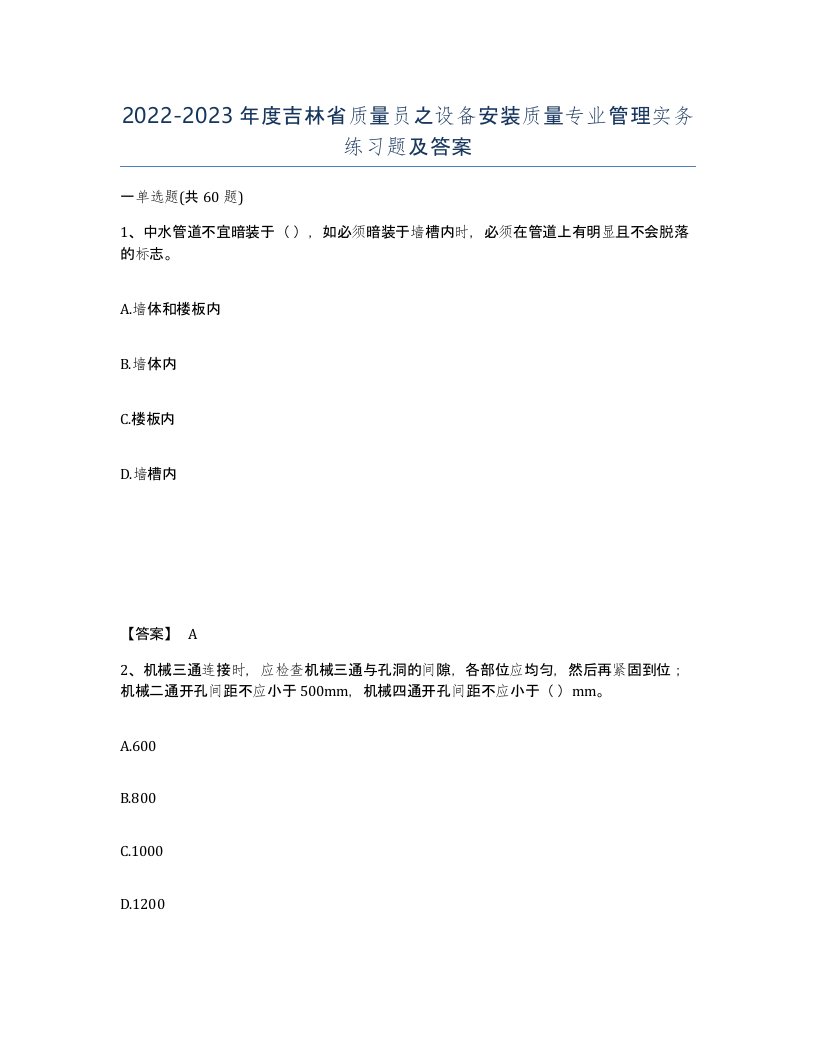 2022-2023年度吉林省质量员之设备安装质量专业管理实务练习题及答案

一单选题(共60题)

1、中水管道不宜暗装于（），如必须暗装于墙槽内时，必须在管道上有明显且不会脱落的标志。

A.墙体和楼板内

B.墙体内

C.楼板内

D.墙槽内

【答案】 A

2、机械三通连接时，应检查机械三通与孔洞的间隙，各部位应均匀，然后再紧固到位；机械二通开孔间距不应小于500mm，机械四通开孔间距不应小于（）mm。

A.600

B.800

C.1000

D.1200